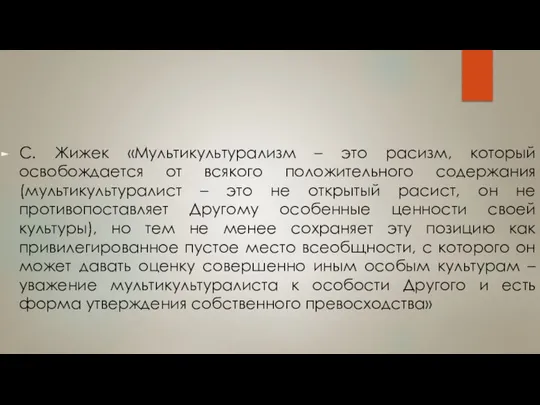 С. Жижек «Мультикультурализм – это расизм, который освобождается от всякого положительного содержания (мультикультуралист – это не открытый расист, он не противопоставляет Другому особенные ценности своей культуры), но тем не менее сохраняет эту позицию как привилегированное пустое место всеобщности, с которого он может давать оценку совершенно иным особым культурам – уважение мультикультуралиста к особости Другого и есть форма утверждения собственного превосходства»